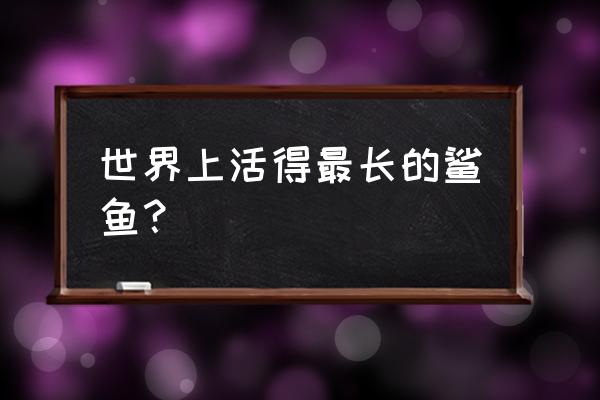 世界上活得最长的鲨鱼？